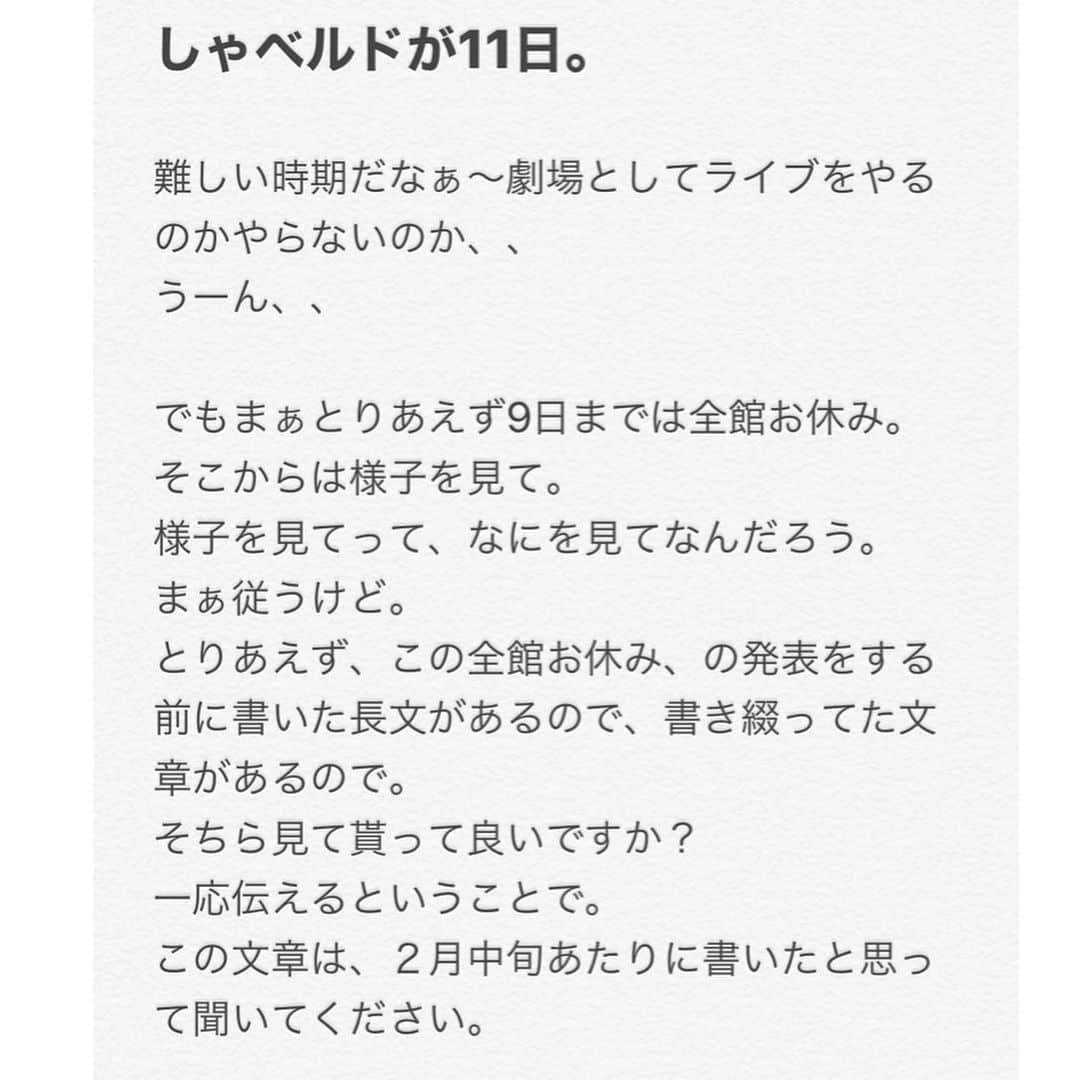 しゃベルドが11日。

難しい時期だなぁ〜劇場としてライブをやるのかやらないのか、、
うーん、、

でもまぁとりあえず9日までは全館お休み。
そこからは様子を見て。
様子を見てって、なにを見てなんだろう。
まぁ従うけど。
とりあえず、この全館お休み、の発表をする前に書いた長文があるので、書き綴ってた文章があるので。
そちら見て貰って良いですか？
一応伝えるということで。
この文章は、２月中旬あたりに書いたと思って聞いてください。